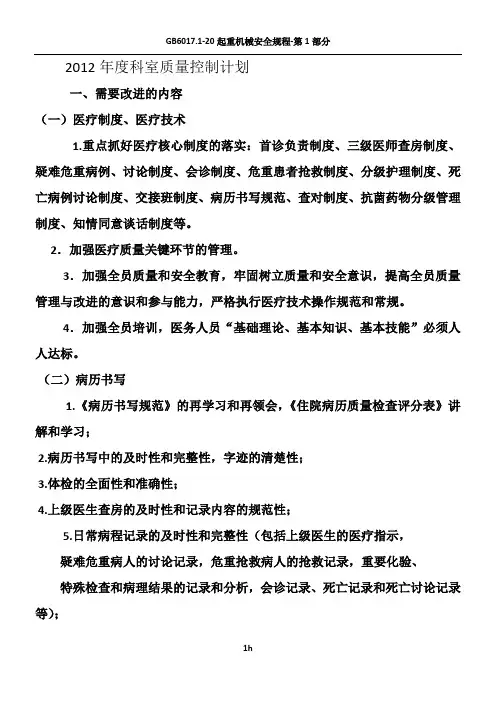 GB6017.1-20 起重机械安全规程-第 1 部分

2012 年度科室质量控制计划

一、需要改进的内容

（一）医疗制度、医疗技术

1.重点抓好医疗核心制度的落实：首诊负责制度、三级医师查房制度、疑难危重病例、讨论制度、会诊制度、危重患者抢救制度、分级护理制度、死亡病例讨论制度、交接班制度、病历书写规范、查对制度、抗菌药物分级管理制度、知情同意谈话制度等。

2．加强医疗质量关键环节的管理。

3．加强全员质量和安全教育，牢固树立质量和安全意识，提高全员质量管理与改进的意识和参与能力，严格执行医疗技术操作规范和常规。

4．加强全员培训，医务人员“基础理论、基本知识、基本技能”必须人人达标。

（二）病历书写

1.《病历书写规范》的再学习和再领会，《住院病历质量检查评分表》讲解和学习；

2.病历书写中的及时性和完整性，字迹的清楚性；

3.体检的全面性和准确性；

4.上级医生查房的及时性和记录内容的规范性；

5.日常病程记录的及时性和完整性（包括上级医生的医疗指示，

疑难危重病人的讨论记录，危重抢救病人的抢救记录，重要化验、

特殊检查和病理结果的记录和分析，会诊记录、死亡记录和死亡讨论记录等）；

1h